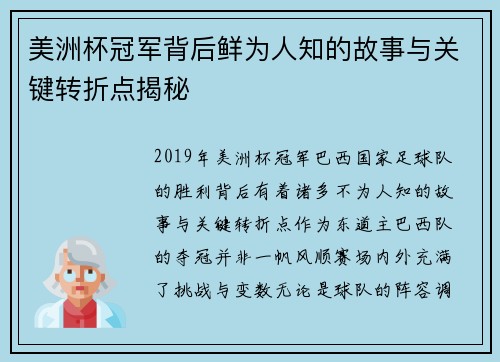 美洲杯冠军背后鲜为人知的故事与关键转折点揭秘

2019年美洲杯冠军巴西国家足球队的胜利背后有着诸多不为人知的故事与关键转折点作为东道主巴西队的夺冠并非一帆风顺赛场内外充满了挑战与变数无论是球队的阵容调